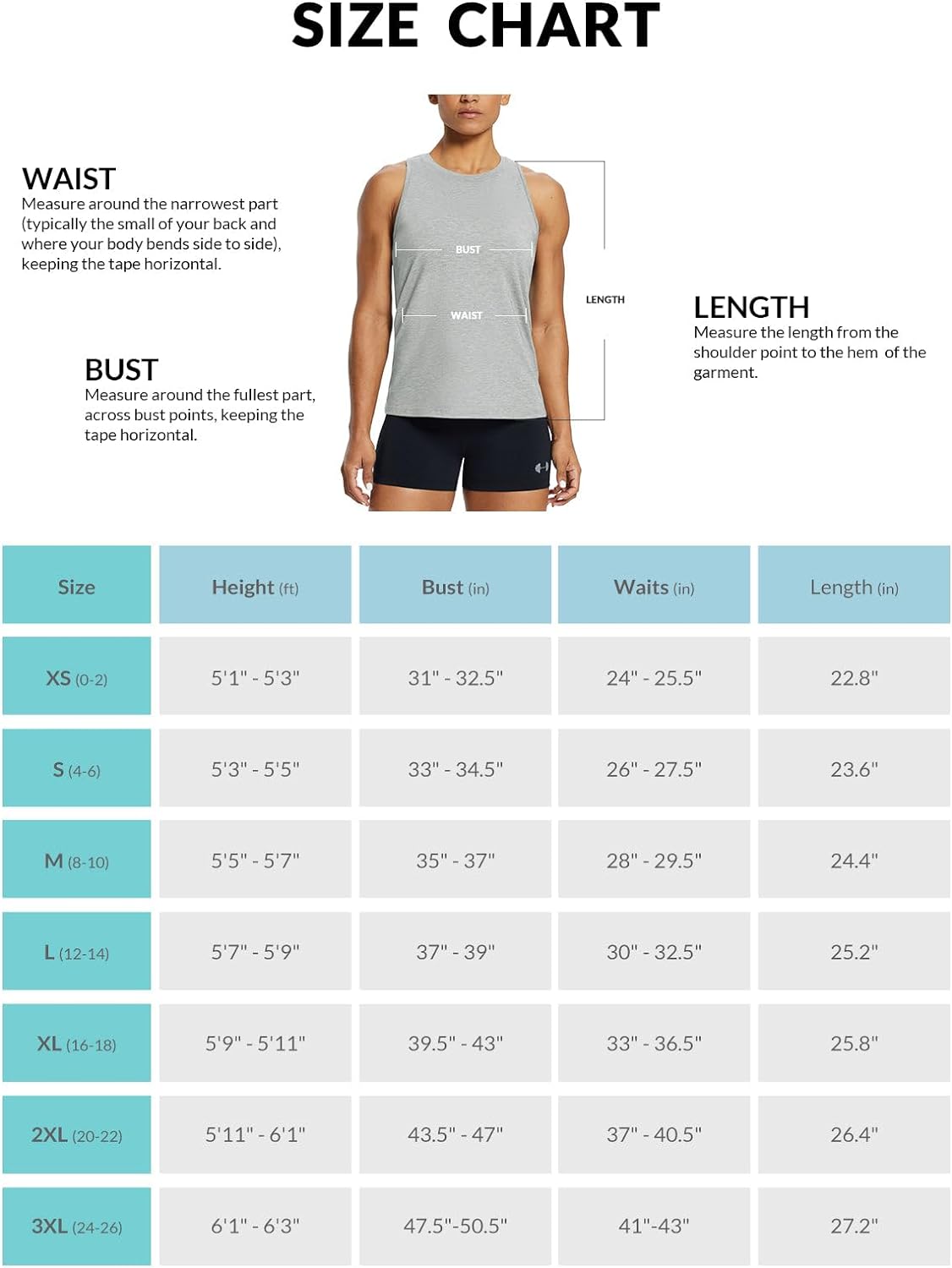 SIZE CHART

WAIST
Measure around the narrowest part (typically the small of your back and where your body bends side to side), keeping the tape horizontal.

BUST
Measure around the fullest part, across bust points, keeping the tape horizontal.

BUST

WAIST

LENGTH

LENGTH
Measure the length from the shoulder point to the hem of the garment.

| Size | Height (ft) | Bust (in) | Waits (in) | Length (in) |
|---|---|---|---|---|
| XS (0-2) | 5'1" - 5'3" | 31" - 32.5" | 24" - 25.5" | 22.8" |
| S (4-6) | 5'3" - 5'5" | 33" - 34.5" | 26" - 27.5" | 23.6" |
| M (8-10) | 5'5" - 5'7" | 35" - 37" | 28" - 29.5" | 24.4" |
| L (12-14) | 5'7" - 5'9" | 37" - 39" | 30" - 32.5" | 25.2" |
| XL (16-18) | 5'9" - 5'11" | 39.5" - 43" | 33" - 36.5" | 25.8" |
| 2XL (20-22) | 5'11" - 6'1" | 43.5" - 47" | 37" - 40.5" | 26.4" |
| 3XL (24-26) | 6'1" - 6'3" | 47.5"-50.5" | 41"-43" | 27.2" |